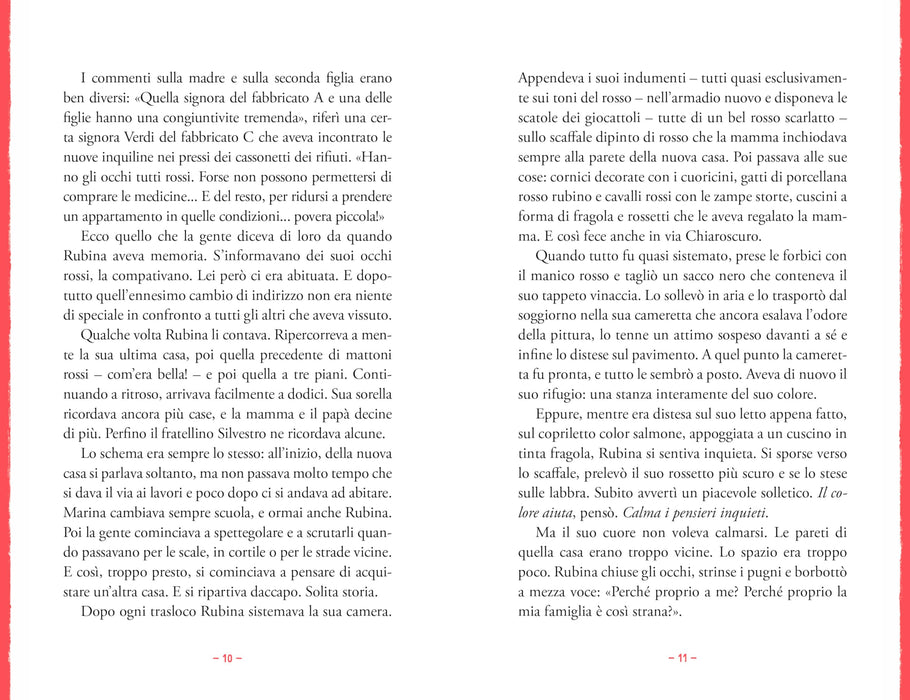 I commenti sulla madre e sulla seconda figlia erano ben diversi: «Quella signora del fabbricato A e una delle figlie hanno una congiuntivite tremenda», riferì una certa signora Verdi del fabbricato C che aveva incontrato le nuove inquiline nei pressi dei cassonetti dei rifiuti. «Hanno gli occhi tutti rossi. Forse non possono permettersi di comprare le medicine... E del resto, per ridursi a prendere un appartamento in quelle condizioni... povera piccola!»

Ecco quello che la gente diceva di loro da quando Rubina aveva memoria. S'informavano dei suoi occhi rossi, la compativano. Lei però ci era abituata. E dopotutto quell'ennesimo cambio di indirizzo non era niente di speciale in confronto a tutti gli altri che aveva vissuto.

Qualche volta Rubina li contava. Ripercorreva a mente la sua ultima casa, poi quella precedente di mattoni rossi – com'era bella! – e poi quella a tre piani. Continuando a ritroso, arrivava facilmente a dodici. Sua sorella ricordava ancora più case, e la mamma e il papà decine di più. Perfino il fratellino Silvestro ne ricordava alcune.

Lo schema era sempre lo stesso: all'inizio, della nuova casa si parlava soltanto, ma non passava molto tempo che si dava il via ai lavori e poco dopo ci si andava ad abitare. Marina cambiava sempre scuola, e ormai anche Rubina. Poi la gente cominciava a spettegolare e a scrutarli quando passavano per le scale, in cortile o per le strade vicine. E così, troppo presto, si cominciava a pensare di acquistare un'altra casa. E si ripartiva daccapo. Solita storia.

Dopo ogni trasloco Rubina sistemava la sua camera.

– 10 –

Appendeva i suoi indumenti – tutti quasi esclusivamente sui toni del rosso – nell'armadio nuovo e disponeva le scatole dei giocattoli – tutte di un bel rosso scarlatto – sullo scaffale dipinto di rosso che la mamma inchiodava sempre alla parete della nuova casa. Poi passava alle sue cose: cornici decorate con i cuoricini, gatti di porcellana rosso rubino e cavalli rossi con le zampe storte, cuscini a forma di fragola e rossetti che le aveva regalato la mamma. E così fece anche in via Chiaroscuro.

Quando tutto fu quasi sistemato, prese le forbici con il manico rosso e tagliò un sacco nero che conteneva il suo tappeto vinaccia. Lo sollevò in aria e lo trasportò dal soggiorno nella sua cameretta che ancora esalava l'odore della pittura, lo tenne un attimo sospeso davanti a sé e infine lo distese sul pavimento. A quel punto la cameretta fu pronta, e tutto le sembrò a posto. Aveva di nuovo il suo rifugio: una stanza interamente del suo colore.

Eppure, mentre era distesa sul suo letto appena fatto, sul copriletto color salmone, appoggiata a un cuscino in tinta fragola, Rubina si sentiva inquieta. Si sporse verso lo scaffale, prelevò il suo rossetto più scuro e se lo stese sulle labbra. Subito avvertì un piacevole solletico. Il colore aiuta, pensò. Calma i pensieri inquieti.

Ma il suo cuore non voleva calmarsi. Le pareti di quella casa erano troppo vicine. Lo spazio era troppo poco. Rubina chiuse gli occhi, strinse i pugni e borbottò a mezza voce: «Perché proprio a me? Perché proprio la mia famiglia è così strana?».

– 11 –